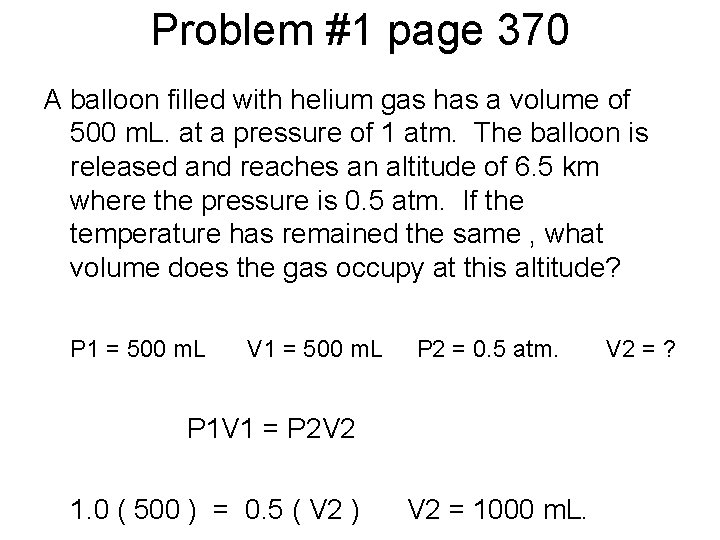 Problem #1 page 370

A balloon filled with helium gas has a volume of 500 mL. at a pressure of 1 atm. The balloon is released and reaches an altitude of 6.5 km where the pressure is 0.5 atm. If the temperature has remained the same , what volume does the gas occupy at this altitude?

P1 = 500 mL V1 = 500 mL P2 = 0.5 atm. V2 = ?

P1V1 = P2V2

1.0 ( 500 ) = 0.5 ( V2 ) V2 = 1000 mL.